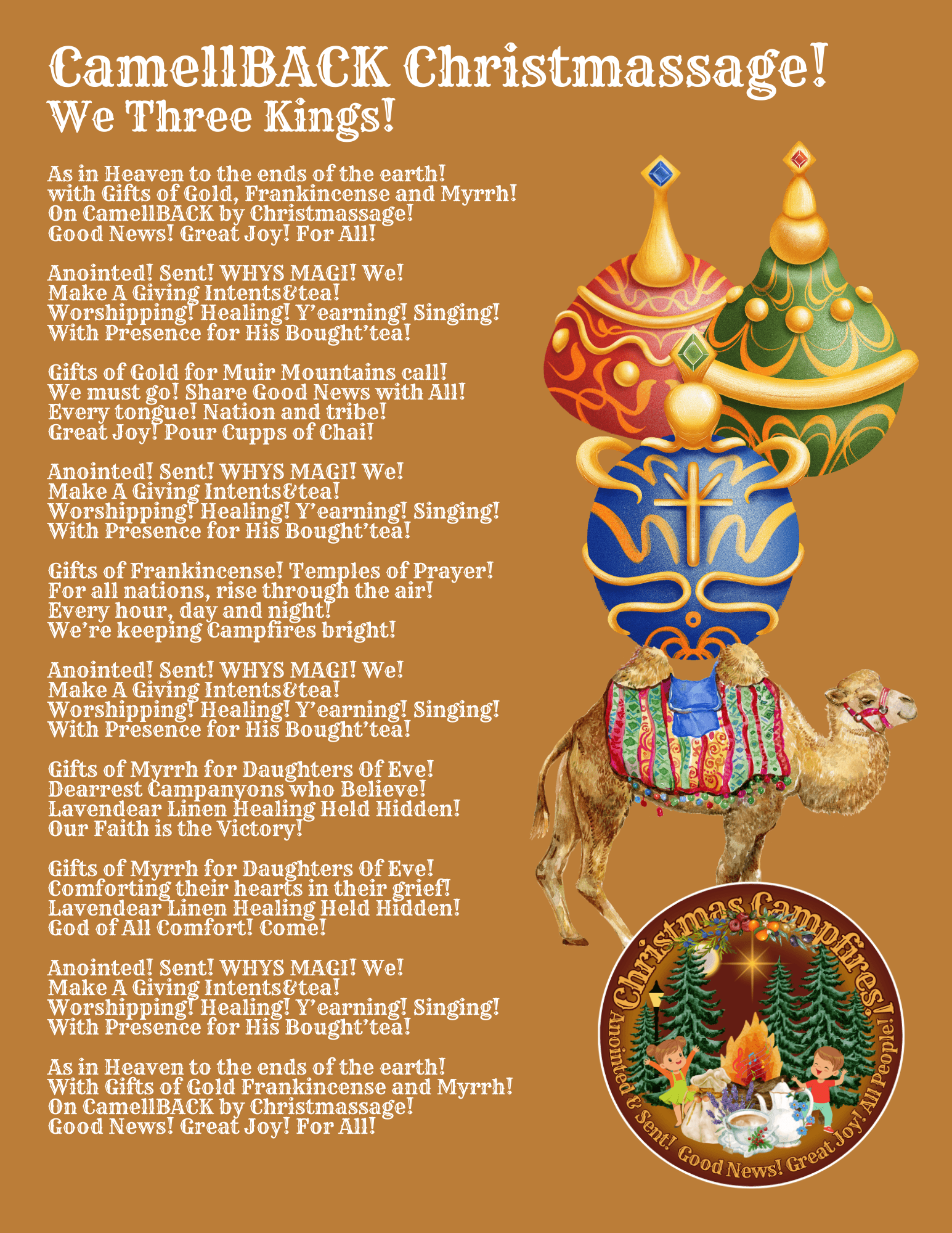 CamellBACK Christmassage!
We Three Kings!

As in Heaven to the ends of the earth!
with Gifts of Gold, Frankincense and Myrrh!
On CamellBACK by Christmassage!
Good News! Great Joy! For All!

Anointed! Sent! WHYS MAGI! We!
Make A Giving Intents&tea!
Worshipping! Healing! Y'earning! Singing!
With Presence for His Bought'tea!

Gifts of Gold for Muir Mountains call!
We must go! Share Good News with All!
Every tongue! Nation and tribe!
Great Joy! Pour Cupps of Chai!

Anointed! Sent! WHYS MAGI! We!
Make A Giving Intents&tea!
Worshipping! Healing! Y'earning! Singing!
With Presence for His Bought'tea!

Gifts of Frankincense! Temples of Prayer!
For all nations, rise through the air!
Every hour, day and night!
We're keeping Campfires bright!

Anointed! Sent! WHYS MAGI! We!
Make A Giving Intents&tea!
Worshipping! Healing! Y'earning! Singing!
With Presence for His Bought'tea!

Gifts of Myrrh for Daughters Of Eve!
Dearrest Campanyons who Believe!
Lavendear Linen Healing Held Hidden!
Our Faith is the Victory!

Gifts of Myrrh for Daughters Of Eve!
Comforting their hearts in their grief!
Lavendear Linen Healing Held Hidden!
God of All Comfort! Come!

Anointed! Sent! WHYS MAGI! We!
Make A Giving Intents&tea!
Worshipping! Healing! Y'earning! Singing!
With Presence for His Bought'tea!

As in Heaven to the ends of the earth!
With Gifts of Gold Frankincense and Myrrh!
On CamellBACK by Christmassage!
Good News! Great Joy! For All!

Christmas Campfires!
Anointed & Sent! Good News! Great Joy! All People!